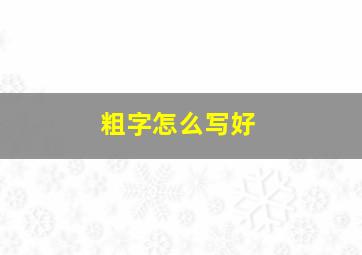 粗字怎么写好